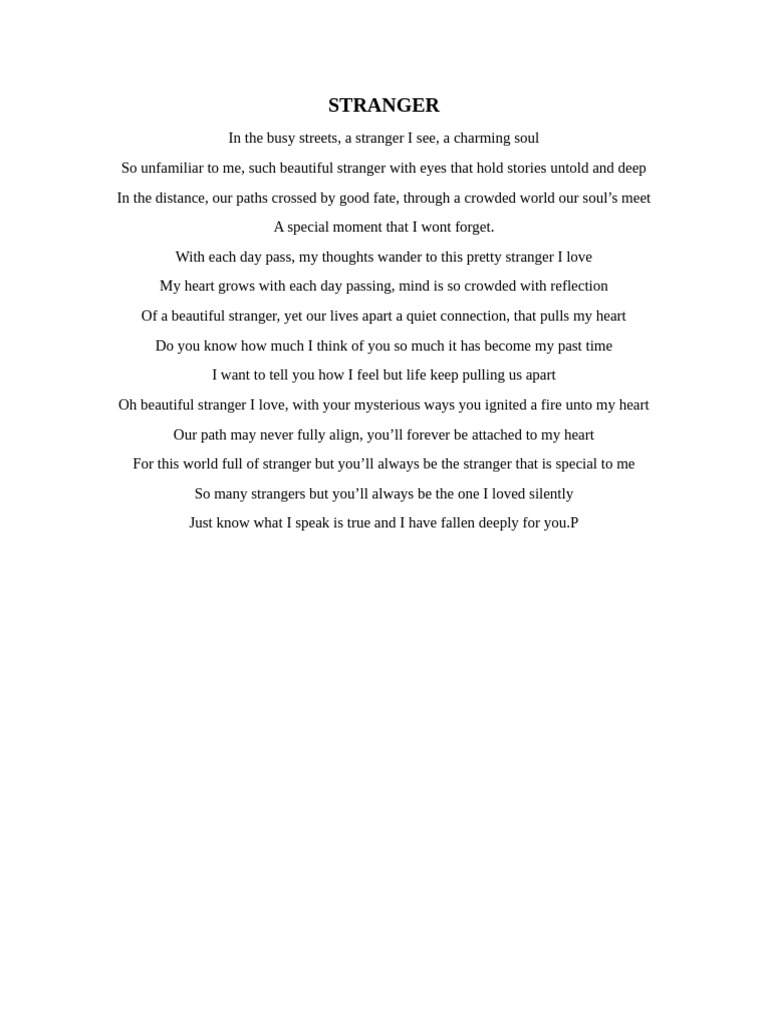 STRANGER

In the busy streets, a stranger I see, a charming soul

So unfamiliar to me, such beautiful stranger with eyes that hold stories untold and deep

In the distance, our paths crossed by good fate, through a crowded world our soul’s meet

A special moment that I wont forget.

With each day pass, my thoughts wander to this pretty stranger I love

My heart grows with each day passing, mind is so crowded with reflection

Of a beautiful stranger, yet our lives apart a quiet connection, that pulls my heart

Do you know how much I think of you so much it has become my past time

I want to tell you how I feel but life keep pulling us apart

Oh beautiful stranger I love, with your mysterious ways you ignited a fire unto my heart

Our path may never fully align, you’ll forever be attached to my heart

For this world full of stranger but you’ll always be the stranger that is special to me

So many strangers but you’ll always be the one I loved silently

Just know what I speak is true and I have fallen deeply for you.P